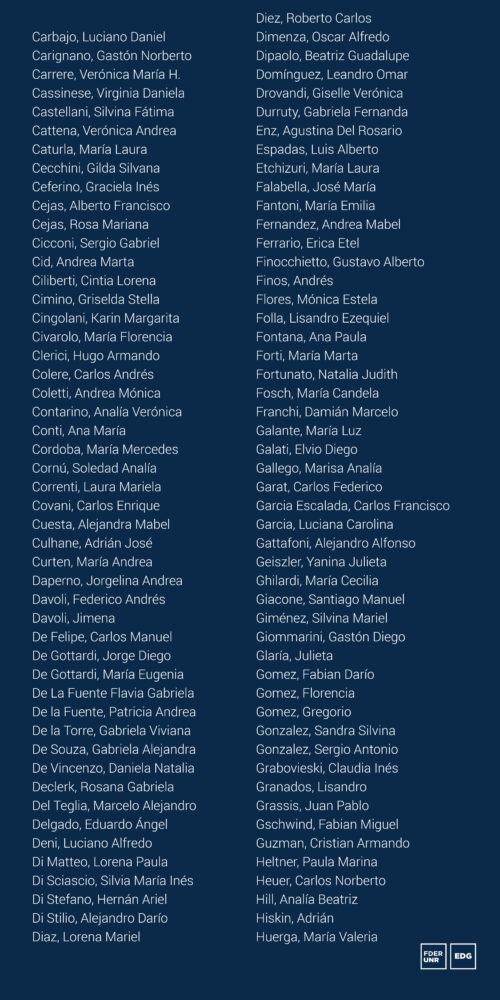 Carbajo, Luciano Daniel
Carignano, Gastón Norberto
Carrere, Verónica María H.
Cassinese, Virginia Daniela
Castellani, Silvina Fátima
Cattena, Verónica Andrea
Caturla, María Laura
Cecchini, Gilda Silvana
Ceferino, Graciela Inés
Cejas, Alberto Francisco
Cejas, Rosa Mariana
Cicconi, Sergio Gabriel
Cid, Andrea Marta
Ciliberti, Cintia Lorena
Cimino, Griselda Stella
Cingolani, Karin Margarita
Civarolo, María Florencia
Clerici, Hugo Armando
Colere, Carlos Andrés
Coletti, Andrea Mónica
Contarino, Analía Verónica
Conti, Ana María
Cordoba, María Mercedes
Cornú, Soledad Analía
Correnti, Laura Mariela
Covani, Carlos Enrique
Cuesta, Alejandra Mabel
Culhane, Adrián José
Curten, María Andrea
Daperno, Jorgelina Andrea
Davoli, Federico Andrés
Davoli, Jimena
De Felipe, Carlos Manuel
De Gottardi, Jorge Diego
De Gottardi, María Eugenia
De La Fuente Flavia Gabriela
De la Fuente, Patricia Andrea
De la Torre, Gabriela Viviana
De Souza, Gabriela Alejandra
De Vincenzo, Daniela Natalia
Declerk, Rosana Gabriela
Del Teglia, Marcelo Alejandro
Delgado, Eduardo Ángel
Deni, Luciano Alfredo
Di Matteo, Lorena Paula
Di Sciascio, Silvia María Inés
Di Stefano, Hernán Ariel
Di Stilio, Alejandro Darío
Diaz, Lorena Mariel

Diez, Roberto Carlos
Dimenza, Oscar Alfredo
Dipaolo, Beatriz Guadalupe
Domínguez, Leandro Omar
Drovandi, Giselle Verónica
Durruty, Gabriela Fernanda
Enz, Agustina Del Rosario
Espadas, Luis Alberto
Etchizuri, María Laura
Falabella, José María
Fantoni, María Emilia
Fernandez, Andrea Mabel
Ferrario, Erica Etel
Finocchietto, Gustavo Alberto
Finos, Andrés
Flores, Mónica Estela
Folla, Lisandro Ezequiel
Fontana, Ana Paula
Forti, María Marta
Fortunato, Natalia Judith
Fosch, María Candela
Franchi, Damián Marcelo
Galante, María Luz
Galati, Elvio Diego
Gallego, Marisa Analía
Garat, Carlos Federico
Garcia Escalada, Carlos Francisco
Garcia, Luciana Carolina
Gattafoni, Alejandro Alfonso
Geiszler, Yanina Julieta
Ghilardi, María Cecilia
Giacone, Santiago Manuel
Giménez, Silvina Mariel
Giommarini, Gastón Diego
Glaría, Julieta
Gomez, Fabian Darío
Gomez, Florencia
Gomez, Gregorio
Gonzalez, Sandra Silvina
Gonzalez, Sergio Antonio
Grabovieski, Claudia Inés
Granados, Lisandro
Grassis, Juan Pablo
Gschwind, Fabian Miguel
Guzman, Cristian Armando
Heltner, Paula Marina
Heuer, Carlos Norberto
Hill, Analía Beatriz
Hiskin, Adrián
Huerga, María Valeria

FDER UNR
EDG